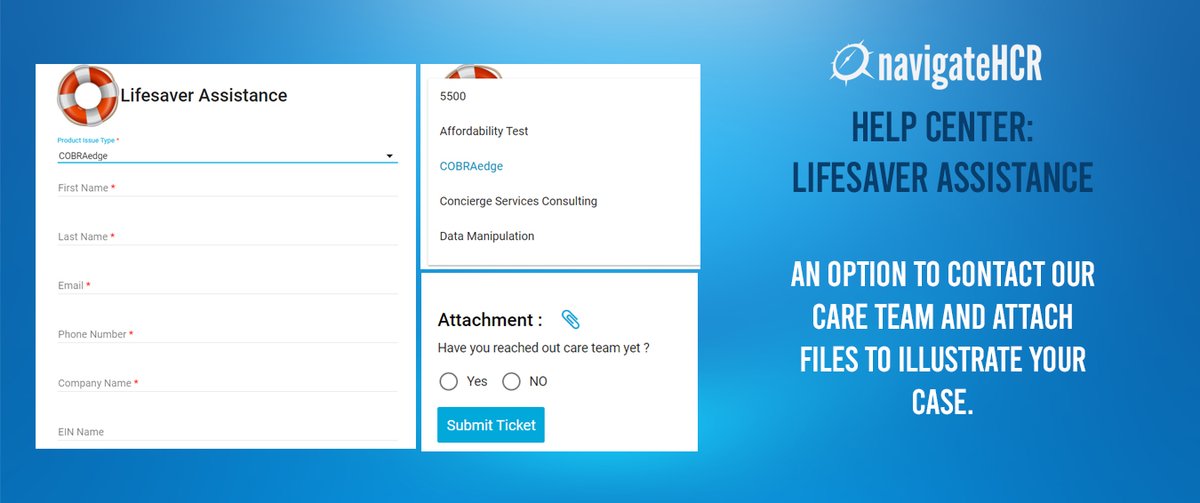 Lifesaver Assistance

Product Issue Type *
COBRAedge

First Name *

Last Name *

Email *

Phone Number *

Company Name *

EIN Name

5500

Affordability Test

COBRAedge

Concierge Services Consulting

Data Manipulation

Attachment :

Have you reached out care team yet ?

Yes NO

Submit Ticket

navigateHCR

HELP CENTER: LIFESAVER ASSISTANCE

AN OPTION TO CONTACT OUR CARE TEAM AND ATTACH FILES TO ILLUSTRATE YOUR CASE.